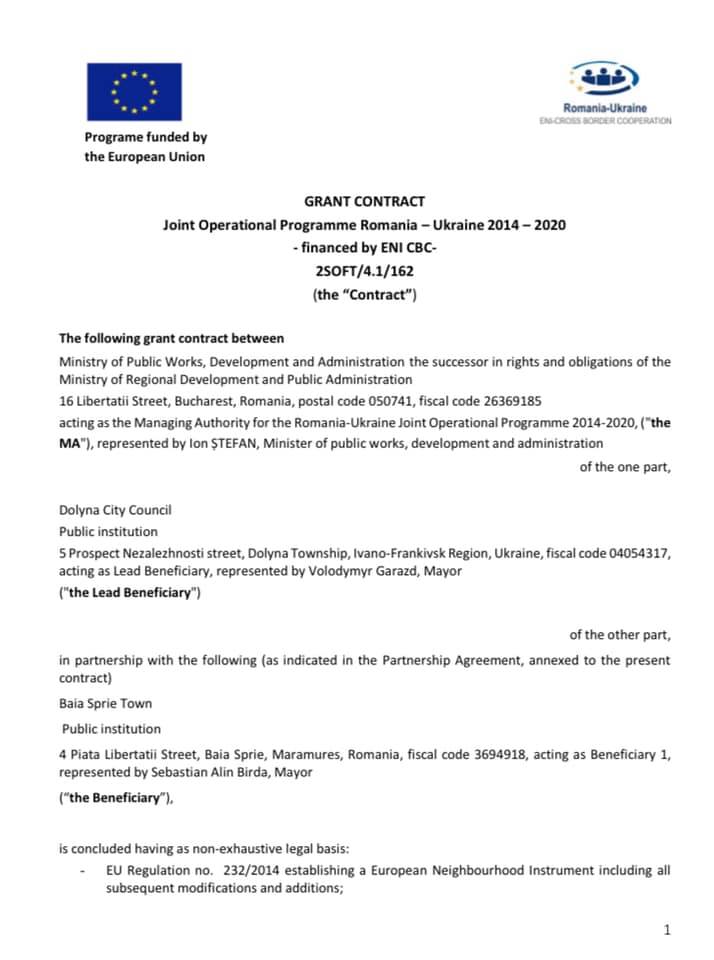 Programe funded by the European Union

Romania-Ukraine
ENI-CROSS BORDER COOPERATION

GRANT CONTRACT
Joint Operational Programme Romania – Ukraine 2014 – 2020
- financed by ENI CBC-
2SOFT/4.1/162
(the "Contract")

The following grant contract between
Ministry of Public Works, Development and Administration the successor in rights and obligations of the Ministry of Regional Development and Public Administration
16 Libertatii Street, Bucharest, Romania, postal code 050741, fiscal code 26369185
acting as the Managing Authority for the Romania-Ukraine Joint Operational Programme 2014-2020, ("the MA"), represented by Ion ȘTEFAN, Minister of public works, development and administration

of the one part,

Dolyna City Council
Public institution
5 Prospect Nezalezhnosti street, Dolyna Township, Ivano-Frankivsk Region, Ukraine, fiscal code 04054317, acting as Lead Beneficiary, represented by Volodymyr Garazd, Mayor
("the Lead Beneficiary")

of the other part,

in partnership with the following (as indicated in the Partnership Agreement, annexed to the present contract)
Baia Sprie Town
Public institution
4 Piata Libertatii Street, Baia Sprie, Maramures, Romania, fiscal code 3694918, acting as Beneficiary 1, represented by Sebastian Alin Birda, Mayor
("the Beneficiary"),

is concluded having as non-exhaustive legal basis:
- EU Regulation no. 232/2014 establishing a European Neighbourhood Instrument including all subsequent modifications and additions;

1